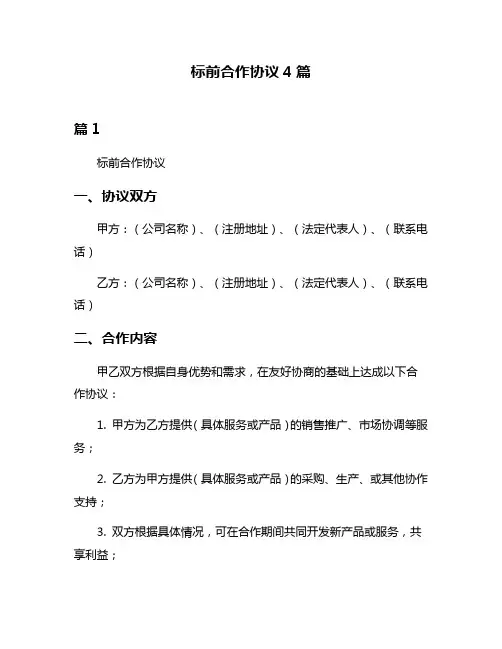 标前合作协议 4 篇

篇 1

标前合作协议

一、协议双方

甲方：（公司名称）、（注册地址）、（法定代表人）、（联系电话）

乙方：（公司名称）、（注册地址）、（法定代表人）、（联系电话）

二、合作内容

甲乙双方根据自身优势和需求，在友好协商的基础上达成以下合作协议：

1. 甲方为乙方提供（具体服务或产品）的销售推广、市场协调等服务；

2. 乙方为甲方提供（具体服务或产品）的采购、生产、或其他协作支持；

3. 双方根据具体情况，可在合作期间共同开发新产品或服务，共享利益；